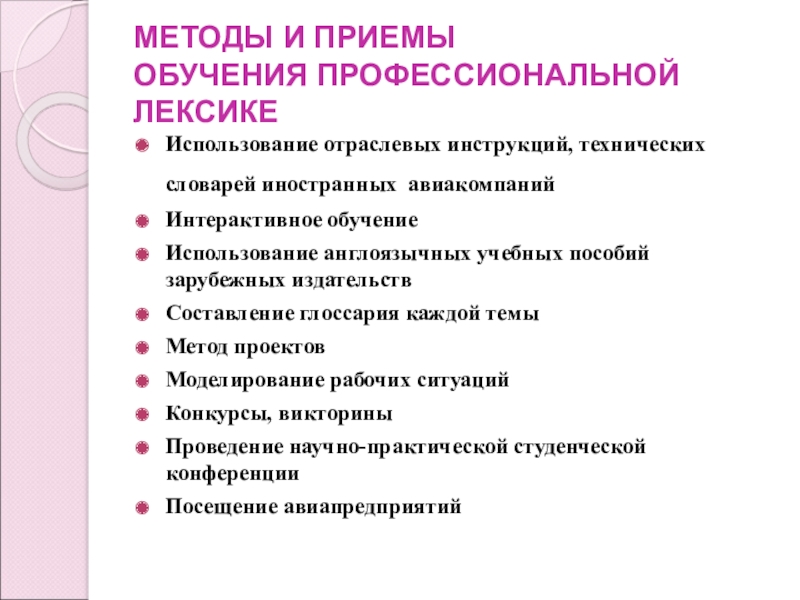 МЕТОДЫ И ПРИЕМЫ
ОБУЧЕНИЯ ПРОФЕССИОНАЛЬНОЙ ЛЕКСИКЕ

Использование отраслевых инструкций, технических словарей иностранных авиакомпаний
Интерактивное обучение
Использование англоязычных учебных пособий зарубежных издательств
Составление глоссария каждой темы
Метод проектов
Моделирование рабочих ситуаций
Конкурсы, викторины
Проведение научно-практической студенческой конференции
Посещение авиапредприятий